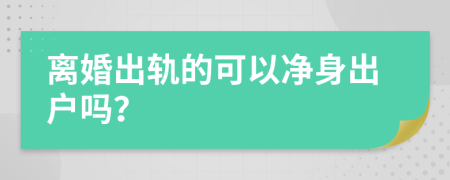 离婚出轨的可以净身出户吗?